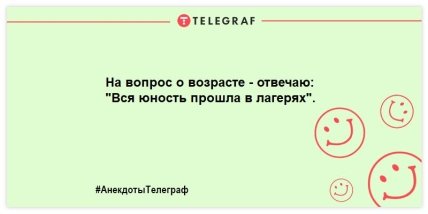 TELEGRAF

На вопрос о возрасте - отвечаю: "Вся юность прошла в лагерях".

#АнекдотыТелеграф